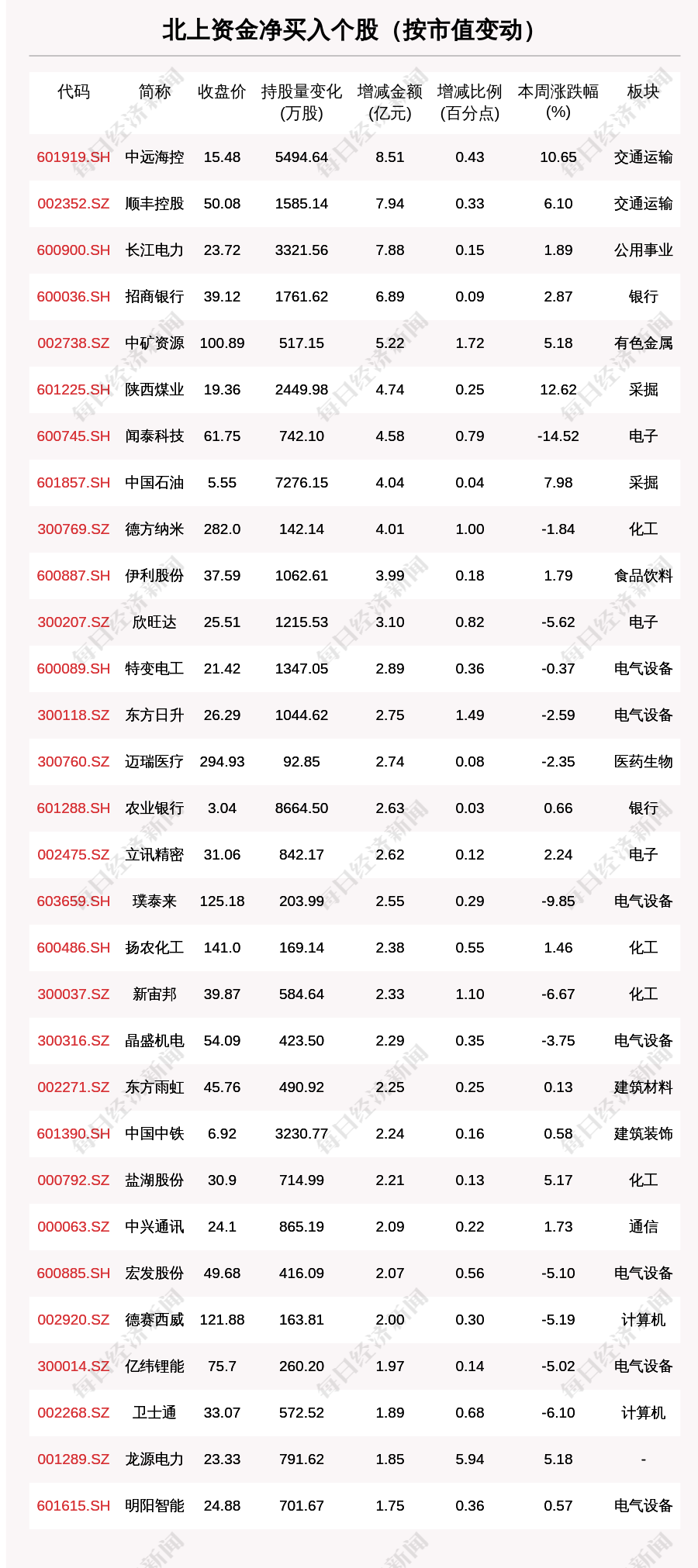 北上资金净买入个股（按市值变动）

| 代码 | 简称 | 收盘价 | 持股量变化(万股) | 增减金额(亿元) | 增减比例(百分点) | 本周涨跌幅(%) | 板块 |
|---|---|---|---|---|---|---|---|
| 601919.SH | 中远海控 | 15.48 | 5494.64 | 8.51 | 0.43 | 10.65 | 交通运输 |
| 002352.SZ | 顺丰控股 | 50.08 | 1585.14 | 7.94 | 0.33 | 6.10 | 交通运输 |
| 600900.SH | 长江电力 | 23.72 | 3321.56 | 7.88 | 0.15 | 1.89 | 公用事业 |
| 600036.SH | 招商银行 | 39.12 | 1761.62 | 6.89 | 0.09 | 2.87 | 银行 |
| 002738.SZ | 中矿资源 | 100.89 | 517.15 | 5.22 | 1.72 | 5.18 | 有色金属 |
| 601225.SH | 陕西煤业 | 19.36 | 2449.98 | 4.74 | 0.25 | 12.62 | 采掘 |
| 600745.SH | 闻泰科技 | 61.75 | 742.10 | 4.58 | 0.79 | -14.52 | 电子 |
| 601857.SH | 中国石油 | 5.55 | 7276.15 | 4.04 | 0.04 | 7.98 | 采掘 |
| 300769.SZ | 德方纳米 | 282.0 | 142.14 | 4.01 | 1.00 | -1.84 | 化工 |
| 600887.SH | 伊利股份 | 37.59 | 1062.61 | 3.99 | 0.18 | 1.79 | 食品饮料 |
| 300207.SZ | 欣旺达 | 25.51 | 1215.53 | 3.10 | 0.82 | -5.62 | 电子 |
| 600089.SH | 特变电工 | 21.42 | 1347.05 | 2.89 | 0.36 | -0.37 | 电气设备 |
| 300118.SZ | 东方日升 | 26.29 | 1044.62 | 2.75 | 1.49 | -2.59 | 电气设备 |
| 300760.SZ | 迈瑞医疗 | 294.93 | 92.85 | 2.74 | 0.08 | -2.35 | 医药生物 |
| 601288.SH | 农业银行 | 3.04 | 8664.50 | 2.63 | 0.03 | 0.66 | 银行 |
| 002475.SZ | 立讯精密 | 31.06 | 842.17 | 2.62 | 0.12 | 2.24 | 电子 |
| 603659.SH | 璞泰来 | 125.18 | 203.99 | 2.55 | 0.29 | -9.85 | 电气设备 |
| 600486.SH | 扬农化工 | 141.0 | 169.14 | 2.38 | 0.55 | 1.46 | 化工 |
| 300037.SZ | 新宙邦 | 39.87 | 584.64 | 2.33 | 1.10 | -6.67 | 化工 |
| 300316.SZ | 晶盛机电 | 54.09 | 423.50 | 2.29 | 0.35 | -3.75 | 电气设备 |
| 002271.SZ | 东方雨虹 | 45.76 | 490.92 | 2.25 | 0.25 | 0.13 | 建筑材料 |
| 601390.SH | 中国中铁 | 6.92 | 3230.77 | 2.24 | 0.16 | 0.58 | 建筑装饰 |
| 000792.SZ | 盐湖股份 | 30.9 | 714.99 | 2.21 | 0.13 | 5.17 | 化工 |
| 000063.SZ | 中兴通讯 | 24.1 | 865.19 | 2.09 | 0.22 | 1.73 | 通信 |
| 600885.SH | 宏发股份 | 49.68 | 416.09 | 2.07 | 0.56 | -5.10 | 电气设备 |
| 002920.SZ | 德赛西威 | 121.88 | 163.81 | 2.00 | 0.30 | -5.19 | 计算机 |
| 300014.SZ | 亿纬锂能 | 75.7 | 260.20 | 1.97 | 0.14 | -5.02 | 电气设备 |
| 002268.SZ | 卫士通 | 33.07 | 572.52 | 1.89 | 0.68 | -6.10 | 计算机 |
| 001289.SZ | 龙源电力 | 23.33 | 791.62 | 1.85 | 5.94 | 5.18 | - |
| 601615.SH | 明阳智能 | 24.88 | 701.67 | 1.75 | 0.36 | 0.57 | 电气设备 |

每日经济新闻